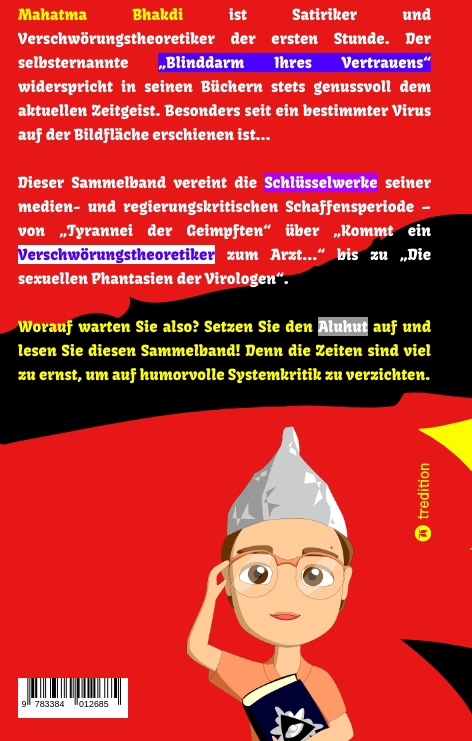 Mahatma Bhakdi ist Satiriker und Verschwörungstheoretiker der ersten Stunde. Der selbsternannte „Blinddarm Ihres Vertrauens“ widerspricht in seinen Büchern stets genussvoll dem aktuellen Zeitgeist. Besonders seit ein bestimmter Virus auf der Bildfläche erschienen ist...

Dieser Sammelband vereint die Schlüsselwerke seiner medien- und regierungskritischen Schaffensperiode – von „Tyrannei der Geimpften“ über „Kommt ein Verschwörungstheoretiker zum Arzt...“ bis zu „Die sexuellen Phantasien der Virologen“.

Worauf warten Sie also? Setzen Sie den Aluhut auf und lesen Sie diesen Sammelband! Denn die Zeiten sind viel zu ernst, um auf humorvolle Systemkritik zu verzichten.

tredition

9 783384 012685